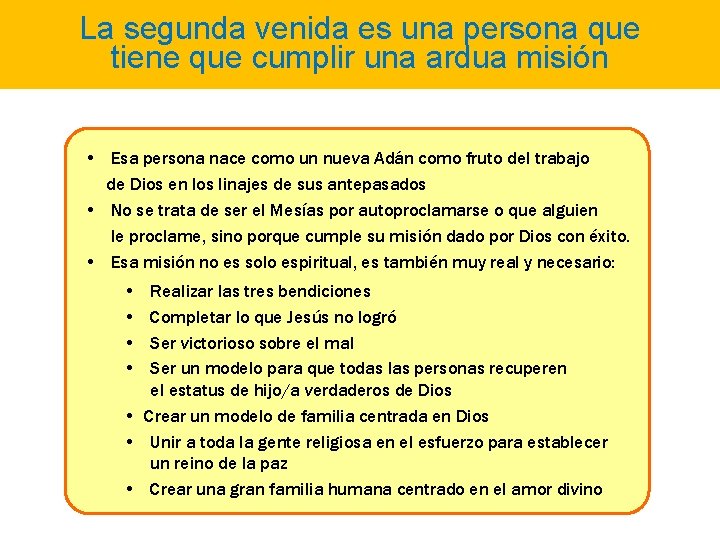 La segunda venida es una persona que tiene que cumplir una ardua misión

• Esa persona nace como un nueva Adán como fruto del trabajo de Dios en los linajes de sus antepasados
• No se trata de ser el Mesías por autoproclamarse o que alguien le proclame, sino porque cumple su misión dado por Dios con éxito.
• Esa misión no es solo espiritual, es también muy real y necesario:
  • Realizar las tres bendiciones
  • Completar lo que Jesús no logró
  • Ser victorioso sobre el mal
  • Ser un modelo para que todas las personas recuperen el estatus de hijo/a verdaderos de Dios
  • Crear un modelo de familia centrada en Dios
  • Unir a toda la gente religiosa en el esfuerzo para establecer un reino de la paz
  • Crear una gran familia humana centrado en el amor divino